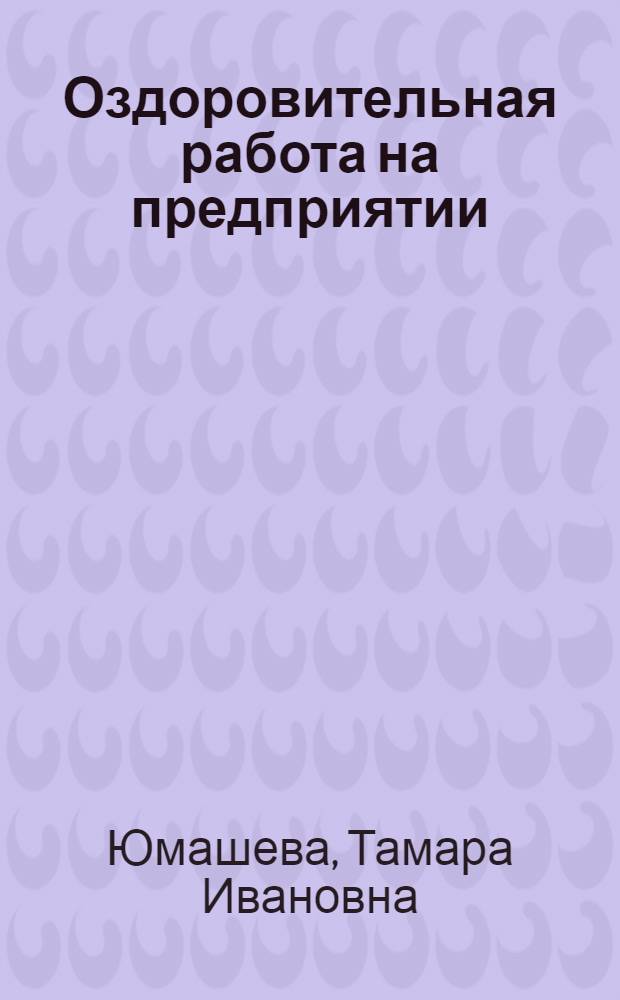 Оздоровительная работа на предприятии

Юмашева, Тамара Ивановна